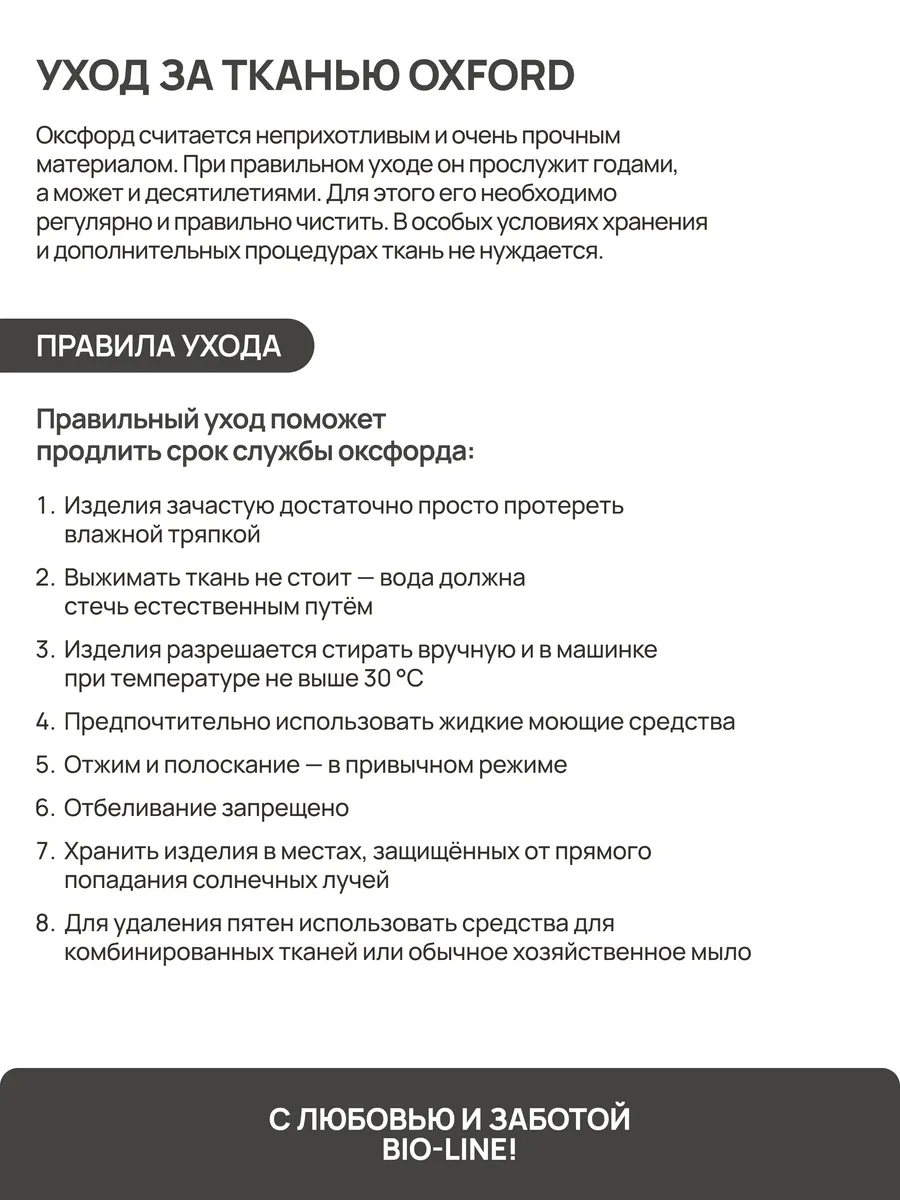 УХОД ЗА ТКАНЬЮ OXFORD

Оксфорд считается неприхотливым и очень прочным материалом. При правильном уходе он прослужит годами, а может и десятилетиями. Для этого его необходимо регулярно и правильно чистить. В особых условиях хранения и дополнительных процедурах ткань не нуждается.

ПРАВИЛА УХОДА

Правильный уход поможет продлить срок службы оксфорда:

1. Изделия зачастую достаточно просто протереть влажной тряпкой
2. Выжимать ткань не стоит — вода должна стечь естественным путём
3. Изделия разрешается стирать вручную и в машинке при температуре не выше 30 °C
4. Предпочтительно использовать жидкие моющие средства
5. Отжим и полоскание — в привычном режиме
6. Отбеливание запрещено
7. Хранить изделия в местах, защищённых от прямого попадания солнечных лучей
8. Для удаления пятен использовать средства для комбинированных тканей или обычное хозяйственное мыло

С ЛЮБОВЬЮ И ЗАБОТОЙ BIO-LINE!